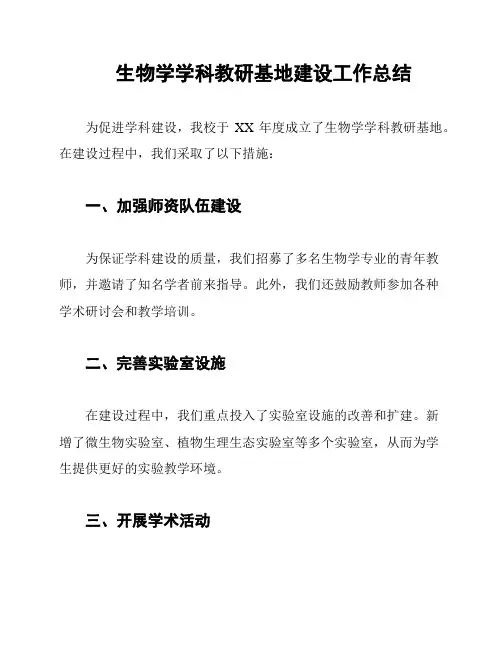 生物学学科教研基地建设工作总结

为促进学科建设，我校于 XX 年度成立了生物学学科教研基地。在建设过程中，我们采取了以下措施：

一、加强师资队伍建设

为保证学科建设的质量，我们招募了多名生物学专业的青年教师，并邀请了知名学者前来指导。此外，我们还鼓励教师参加各种学术研讨会和教学培训。

二、完善实验室设施

在建设过程中，我们重点投入了实验室设施的改善和扩建。新增了微生物实验室、植物生理生态实验室等多个实验室，从而为学生提供更好的实验教学环境。

三、开展学术活动